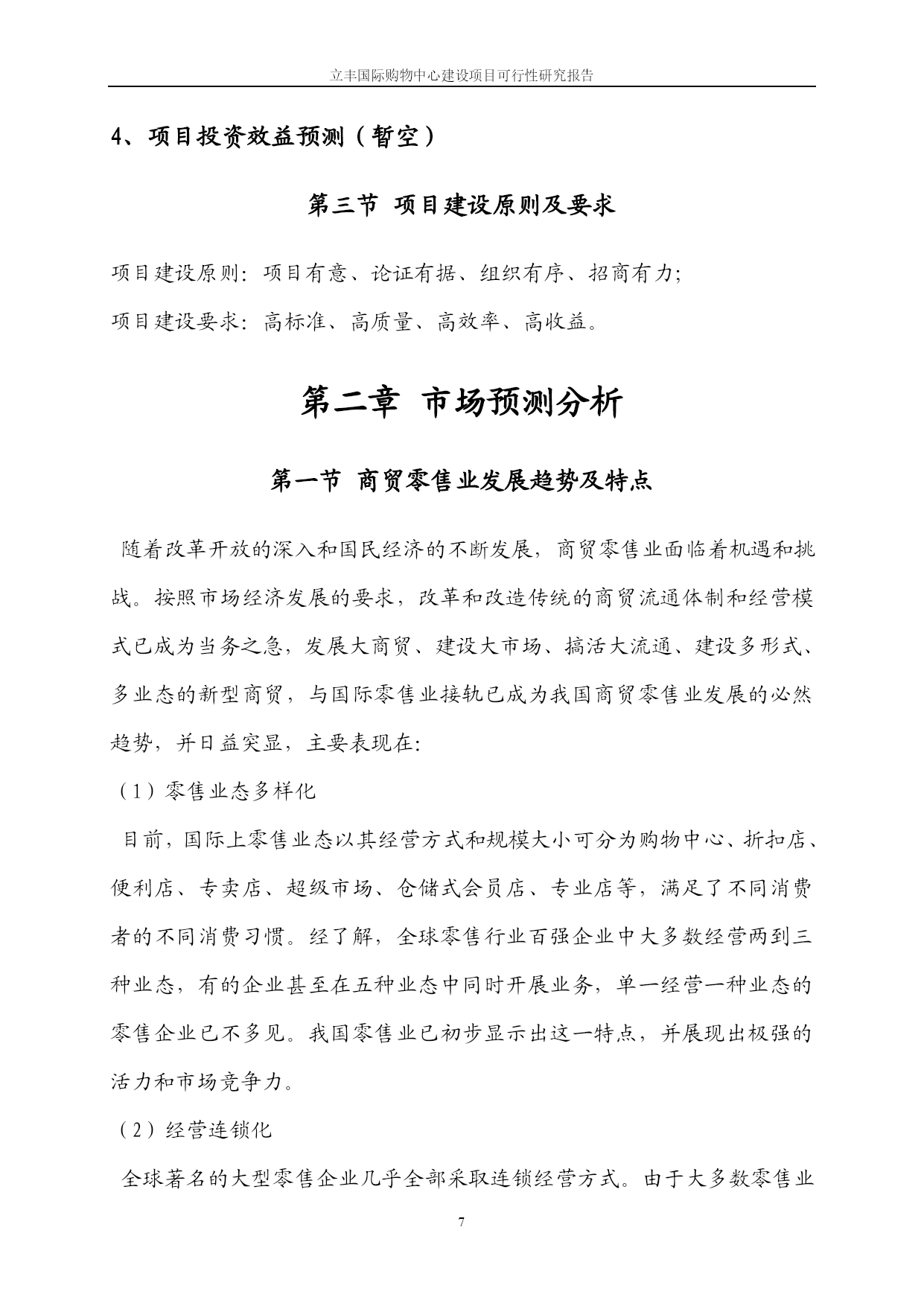 立丰国际购物中心建设项目可行性研究报告

4、项目投资效益预测（暂空）

第三节 项目建设原则及要求

项目建设原则：项目有意、论证有据、组织有序、招商有力；

项目建设要求：高标准、高质量、高效率、高收益。

第二章 市场预测分析

第一节 商贸零售业发展趋势及特点

随着改革开放的深入和国民经济的不断发展，商贸零售业面临着机遇和挑战。按照市场经济发展的要求，改革和改造传统的商贸流通体制和经营模式已成为当务之急，发展大商贸、建设大市场、搞活大流通、建设多形式、多业态的新型商贸，与国际零售业接轨已成为我国商贸零售业发展的必然趋势，并日益突显，主要表现在：

（1）零售业态多样化

目前，国际上零售业态以其经营方式和规模大小可分为购物中心、折扣店、便利店、专卖店、超级市场、仓储式会员店、专业店等，满足了不同消费者的不同消费习惯。经了解，全球零售行业百强企业中大多数经营两到三种业态，有的企业甚至在五种业态中同时开展业务，单一经营一种业态的零售企业已不多见。我国零售业已初步显示出这一特点，并展现出极强的活力和市场竞争力。

（2）经营连锁化

全球著名的大型零售企业几乎全部采取连锁经营方式。由于大多数零售业

7